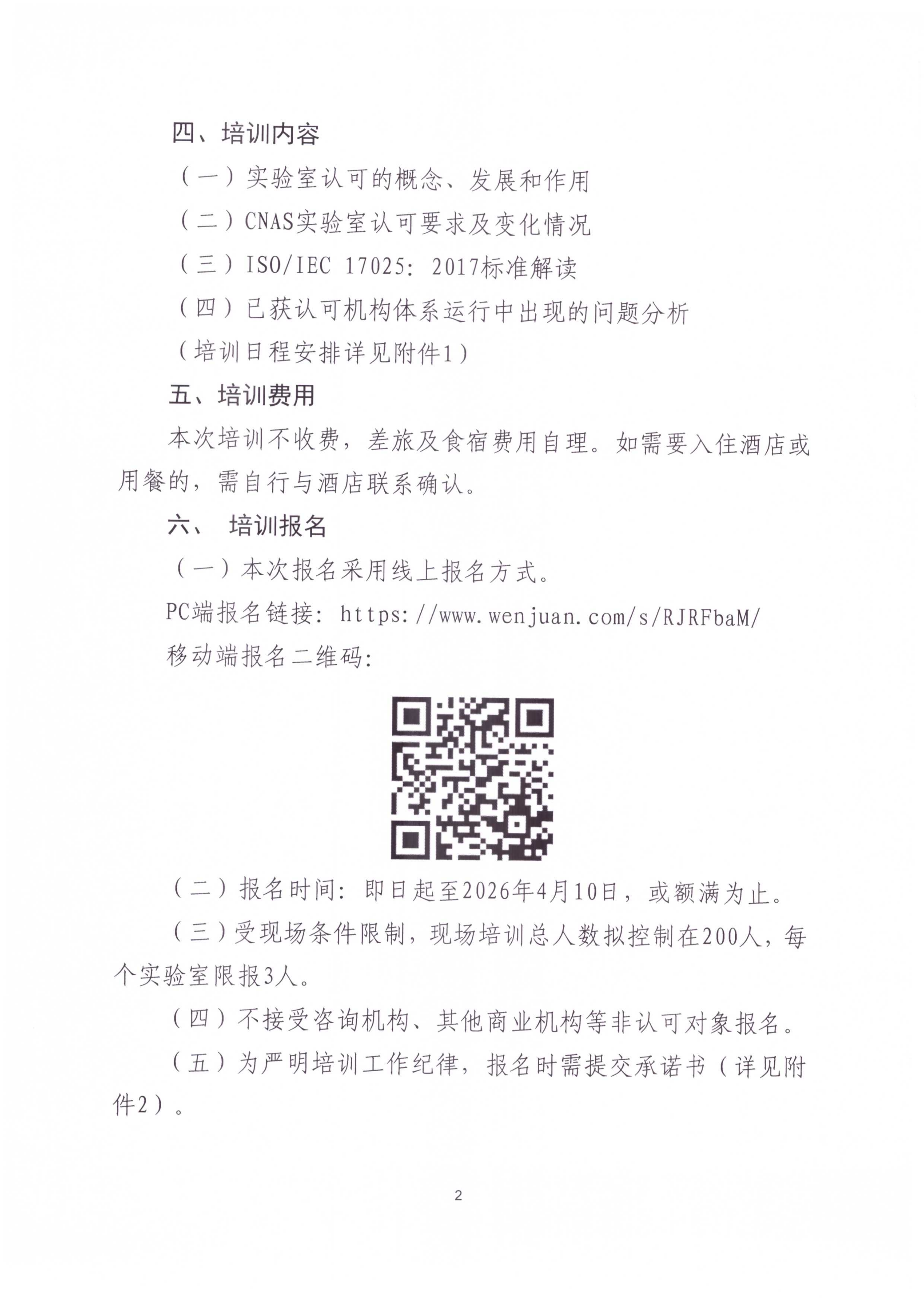 四、培训内容

（一）实验室认可的概念、发展和作用

（二）CNAS实验室认可要求及变化情况

（三）ISO/IEC 17025：2017标准解读

（四）已获认可机构体系运行中出现的问题分析

（培训日程安排详见附件1）

五、培训费用

本次培训不收费，差旅及食宿费用自理。如需要入住酒店或用餐的，需自行与酒店联系确认。

六、 培训报名

（一）本次报名采用线上报名方式。

PC端报名链接：https://www.wenjuan.com/s/RJRFbaM/

移动端报名二维码：

（二）报名时间：即日起至2026年4月10日，或额满为止。

（三）受现场条件限制，现场培训总人数拟控制在200人，每个实验室限报3人。

（四）不接受咨询机构、其他商业机构等非认可对象报名。

（五）为严明培训工作纪律，报名时需提交承诺书（详见附件2）。

2